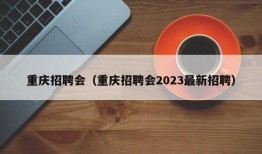 重庆招聘会（重庆招聘会2023最新招聘）